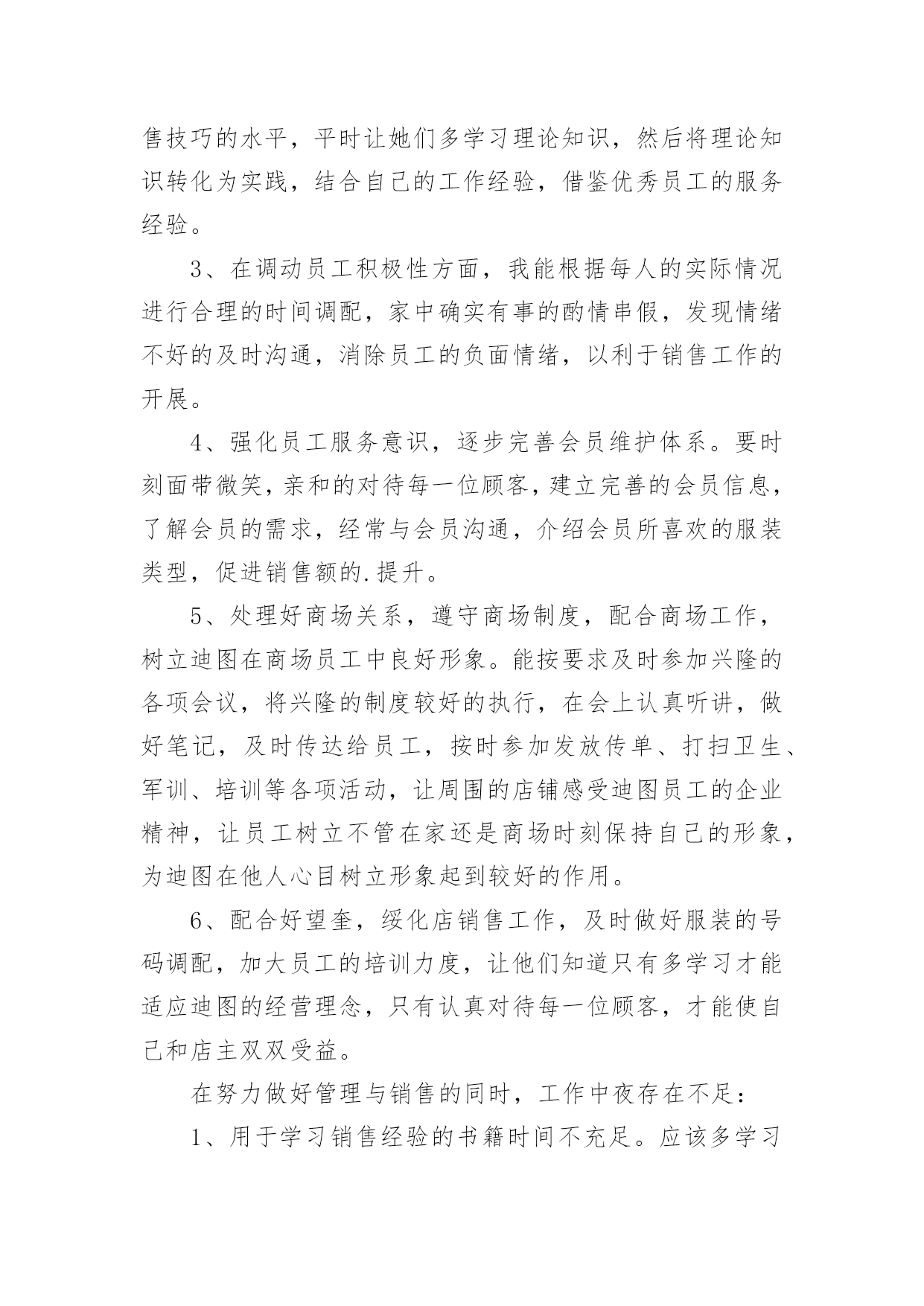 售技巧的水平，平时让她们多学习理论知识，然后将理论知识转化为实践，结合自己的工作经验，借鉴优秀员工的服务经验。

3、在调动员工积极性方面，我能根据每人的实际情况进行合理的时间调配，家中确实有事的酌情串假，发现情绪不好的及时沟通，消除员工的负面情绪，以利于销售工作的开展。

4、强化员工服务意识，逐步完善会员维护体系。要时刻面带微笑，亲和的对待每一位顾客，建立完善的会员信息，了解会员的需求，经常与会员沟通，介绍会员所喜欢的服装类型，促进销售额的.提升。

5、处理好商场关系，遵守商场制度，配合商场工作，树立迪图在商场员工中良好形象。能按要求及时参加兴隆的各项会议，将兴隆的制度较好的执行，在会上认真听讲，做好笔记，及时传达给员工，按时参加发放传单、打扫卫生、军训、培训等各项活动，让周围的店铺感受迪图员工的企业精神，让员工树立不管在家还是商场时刻保持自己的形象，为迪图在他人心目树立形象起到较好的作用。

6、配合好望奎，绥化店销售工作，及时做好服装的号码调配，加大员工的培训力度，让他们知道只有多学习才能适应迪图的经营理念，只有认真对待每一位顾客，才能使自己和店主双双受益。

在努力做好管理与销售的同时，工作中夜存在不足：

1、用于学习销售经验的书籍时间不充足。应该多学习